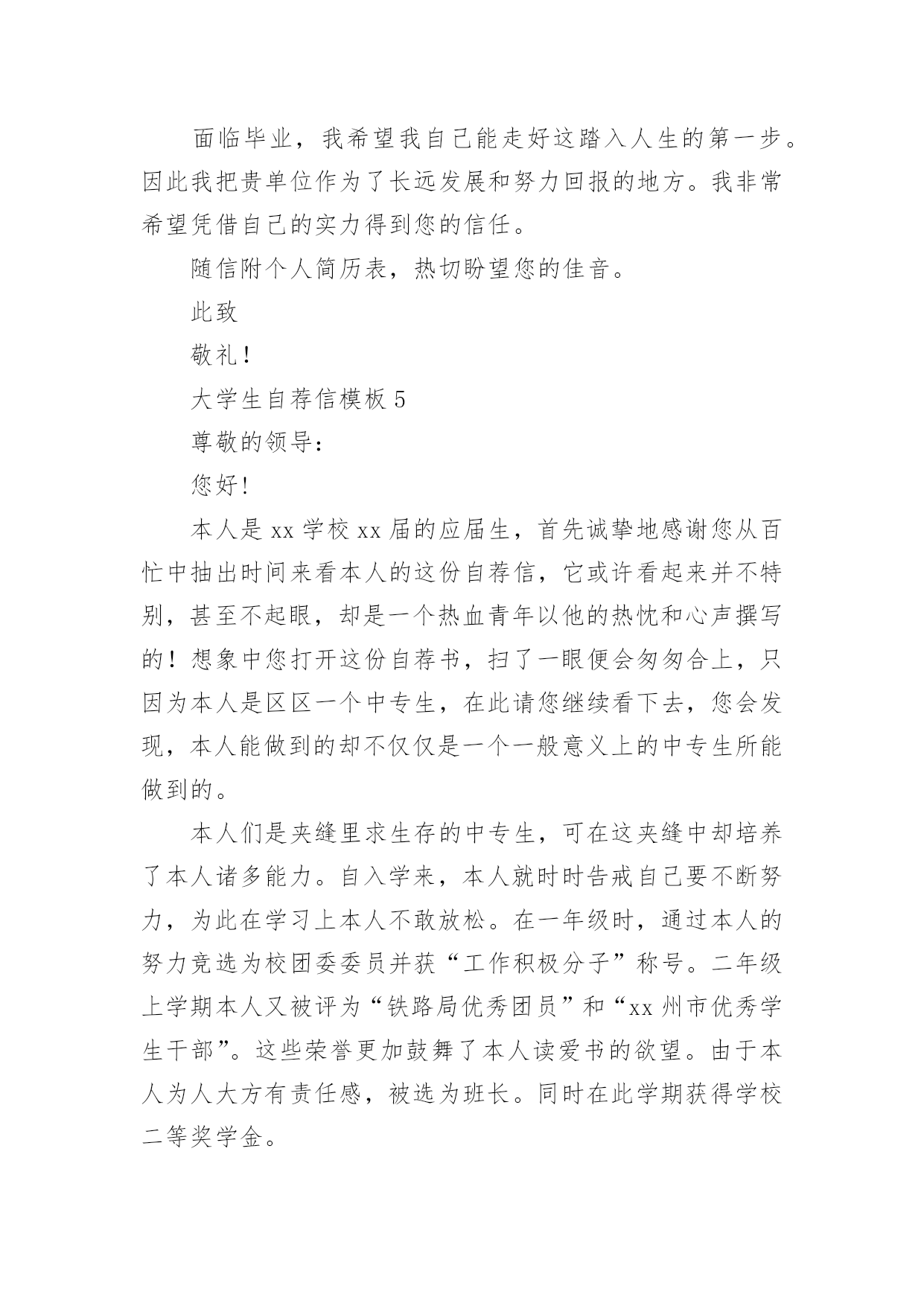 面临毕业，我希望我自己能走好这踏入人生的第一步。因此我把贵单位作为了长远发展和努力回报的地方。我非常希望凭借自己的实力得到您的信任。

随信附个人简历表，热切盼望您的佳音。

此致

敬礼！

大学生自荐信模板 5

尊敬的领导：

您好！

本人是 xx 学校 xx 届的应届生，首先诚挚地感谢您从百忙中抽出时间来看本人的这份自荐信，它或许看起来并不特别，甚至不起眼，却是一个热血青年以他的热忱和心声撰写的！想象中您打开这份自荐书，扫了一眼便会匆匆合上，只因为本人是区区一个中专生，在此请您继续看下去，您会发现，本人能做到的却不仅仅是一个一般意义上的中专生所能做到的。

本人们是夹缝里求生存的中专生，可在这夹缝中却培养了本人诸多能力。自入学来，本人就时时告戒自己要不断努力，为此在学习上本人不敢放松。在一年级时，通过本人的努力竞选为校团委委员并获“工作积极分子”称号。二年级上学期本人又被评为“铁路局优秀团员”和“xx 州市优秀学生干部”。这些荣誉更加鼓舞了本人读爱书的欲望。由于本人为人大方有责任感，被选为班长。同时在此学期获得学校二等奖学金。